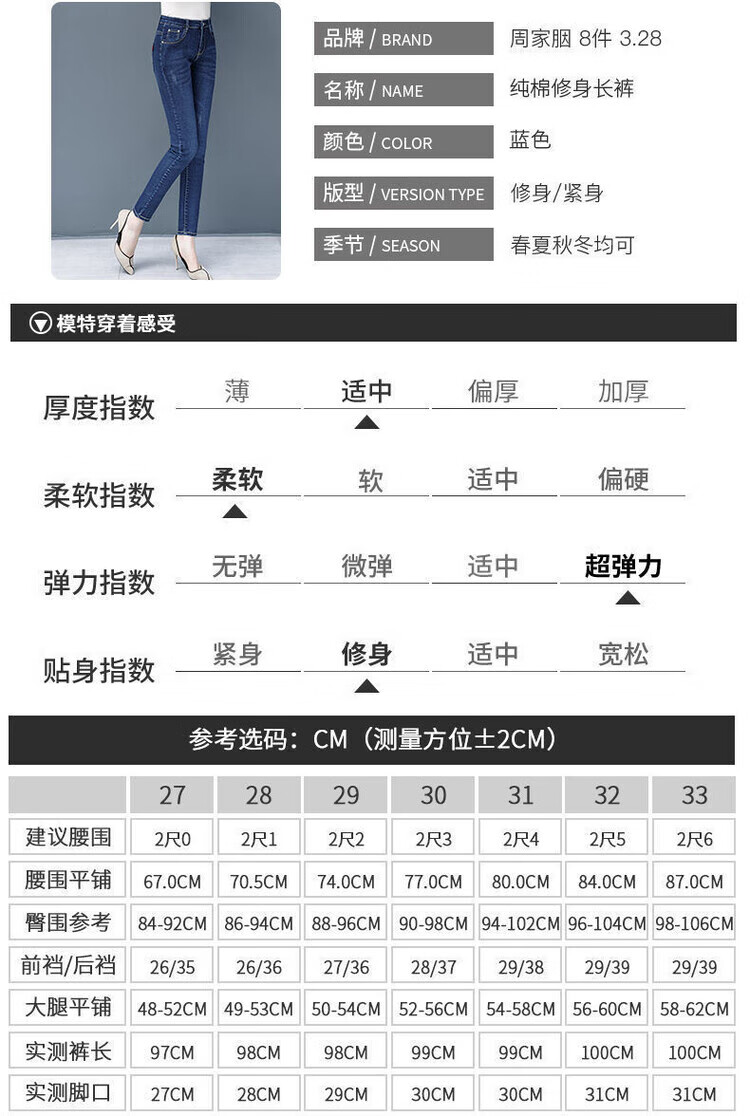 品牌 / BRAND 周家胭 8件 3.28

名称 / NAME 纯棉修身长裤

颜色 / COLOR 蓝色

版型 / VERSION TYPE 修身/紧身

季节 / SEASON 春夏秋冬均可

模特穿着感受

厚度指数 薄 适中 偏厚 加厚

柔软指数 柔软 软 适中 偏硬

弹力指数 无弹 微弹 适中 超弹力

贴身指数 紧身 修身 适中 宽松

参考选码：CM（测量方位±2CM）

| | 27 | 28 | 29 | 30 | 31 | 32 | 33 |
|---|---|---|---|---|---|---|---|
| 建议腰围 | 2尺0 | 2尺1 | 2尺2 | 2尺3 | 2尺4 | 2尺5 | 2尺6 |
| 腰围平铺 | 67.0CM | 70.5CM | 74.0CM | 77.0CM | 80.0CM | 84.0CM | 87.0CM |
| 臀围参考 | 84-92CM | 86-94CM | 88-96CM | 90-98CM | 94-102CM | 96-104CM | 98-106CM |
| 前裆/后裆 | 26/35 | 26/36 | 27/36 | 28/37 | 29/38 | 29/39 | 29/39 |
| 大腿平铺 | 48-52CM | 49-53CM | 50-54CM | 52-56CM | 54-58CM | 56-60CM | 58-62CM |
| 实测裤长 | 97CM | 98CM | 98CM | 99CM | 99CM | 100CM | 100CM |
| 实测脚口 | 27CM | 28CM | 29CM | 30CM | 30CM | 31CM | 31CM |